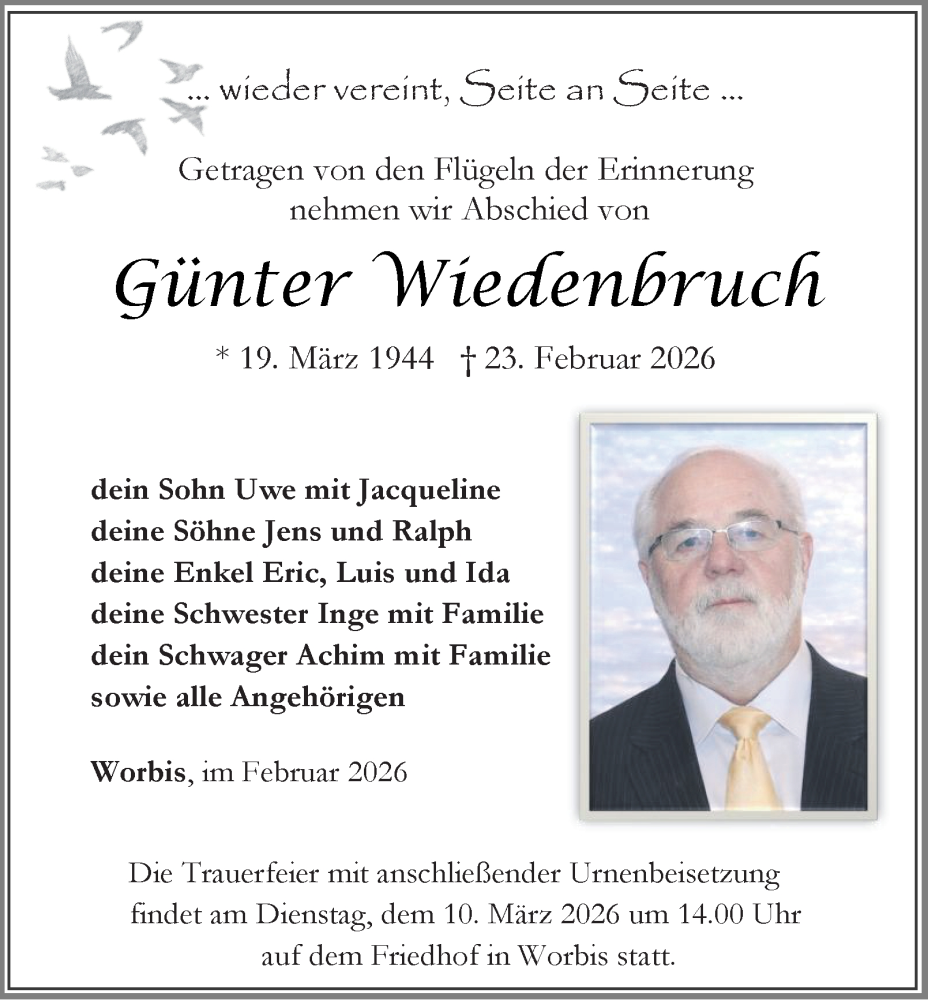 ... wieder vereint, Seite an Seite ...

Getragen von den Flügeln der Erinnerung
nehmen wir Abschied von

Günter Wiedenbruch

* 19. März 1944 † 23. Februar 2026

dein Sohn Uwe mit Jacqueline
deine Söhne Jens und Ralph
deine Enkel Eric, Luis und Ida
deine Schwester Inge mit Familie
dein Schwager Achim mit Familie
sowie alle Angehörigen

Worbis, im Februar 2026

Die Trauerfeier mit anschließender Urnenbeisetzung
findet am Dienstag, dem 10. März 2026 um 14.00 Uhr
auf dem Friedhof in Worbis statt.